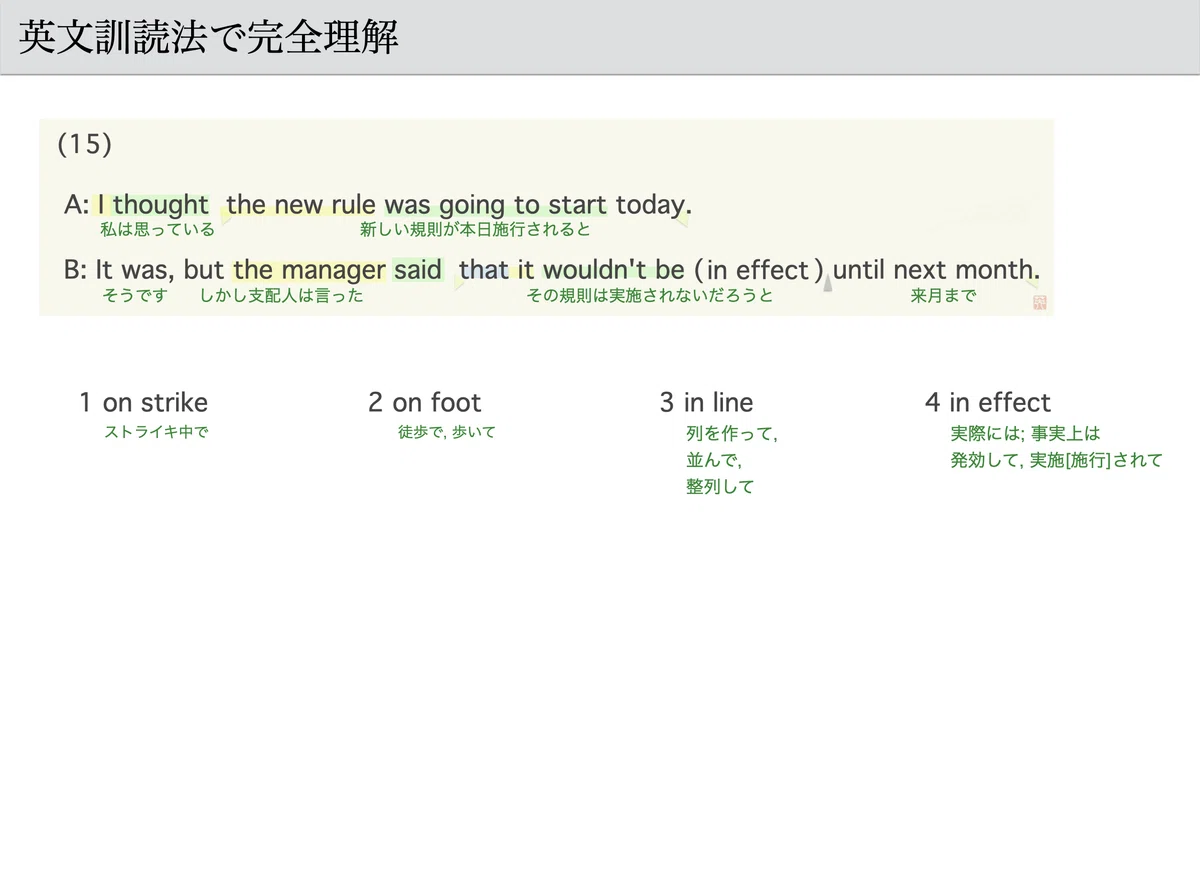 英文訓読法で完全理解

(15)

A: I thought the new rule was going to start today.
私は思っている 新しい規則が本日施行されると

B: It was, but the manager said that it wouldn't be (in effect) until next month.
そうです しかし支配人は言った その規則は実施されないだろうと 来月まで

1 on strike
ストライキ中で

2 on foot
徒歩で, 歩いて

3 in line
列を作って,
並んで,
整列して

4 in effect
実際には; 事実上は
発効して, 実施[施行]されて